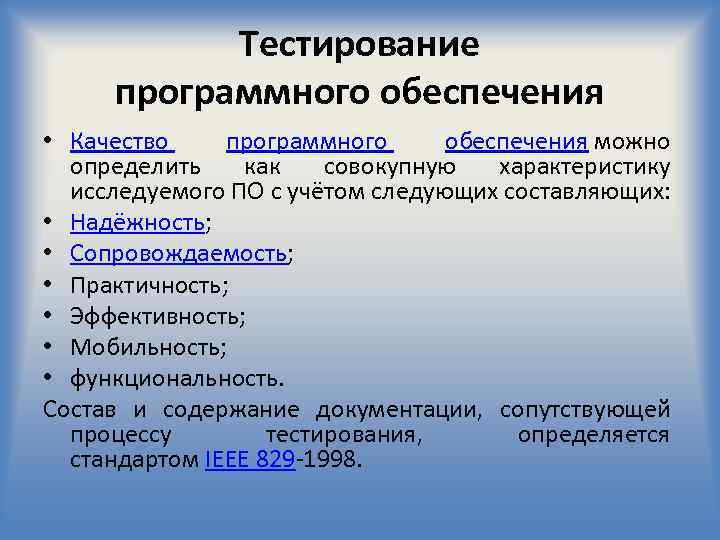 Тестирование программного обеспечения

• Качество программного обеспечения можно определить как совокупную характеристику исследуемого ПО с учётом следующих составляющих:
• Надёжность;
• Сопровождаемость;
• Практичность;
• Эффективность;
• Мобильность;
• функциональность.

Состав и содержание документации, сопутствующей процессу тестирования, определяется стандартом IEEE 829-1998.